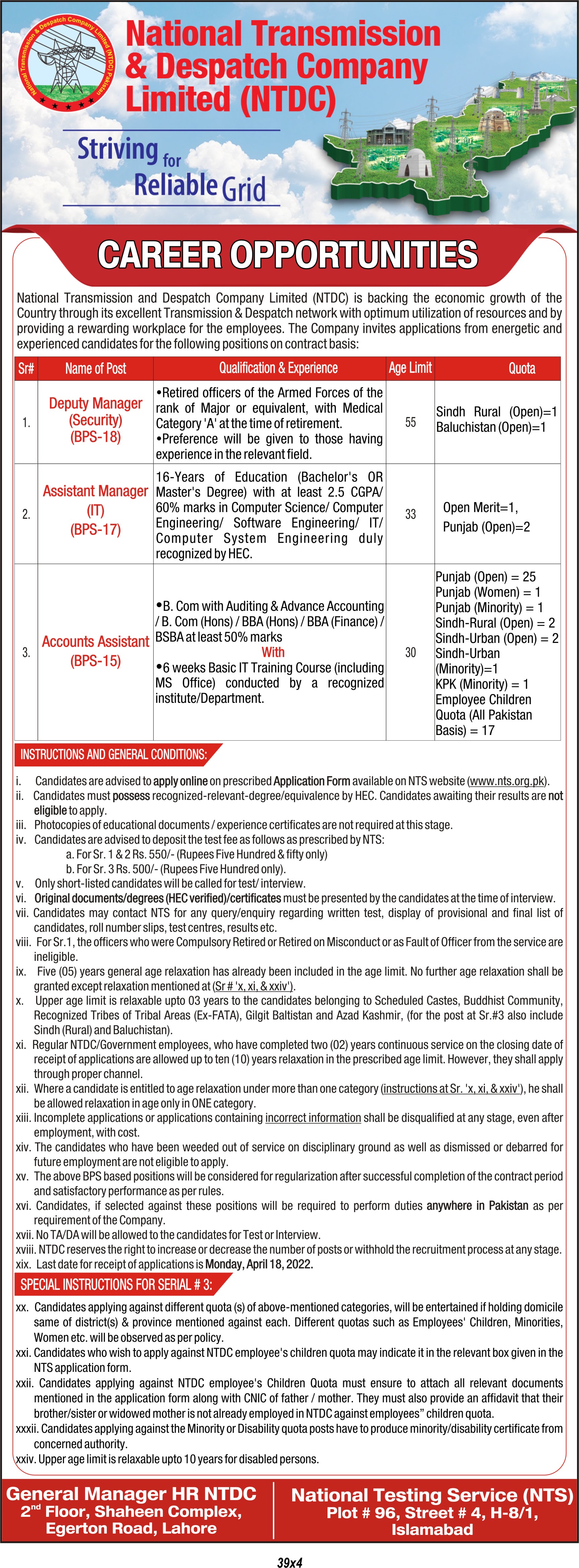 National Transmission & Despatch Company Limited (NTDC) Pakistan

National Transmission & Despatch Company Limited (NTDC)

Striving for Reliable Grid

CAREER OPPORTUNITIES

National Transmission and Despatch Company Limited (NTDC) is backing the economic growth of the Country through its excellent Transmission & Despatch network with optimum utilization of resources and by providing a rewarding workplace for the employees. The Company invites applications from energetic and experienced candidates for the following positions on contract basis:

| Sr# | Name of Post | Qualification & Experience | Age Limit | Quota |
|---|---|---|---|---|
| 1. | Deputy Manager (Security) (BPS-18) | •Retired officers of the Armed Forces of the rank of Major or equivalent, with Medical Category 'A' at the time of retirement. •Preference will be given to those having experience in the relevant field. | 55 | Sindh Rural (Open)=1 Baluchistan (Open)=1 |
| 2. | Assistant Manager (IT) (BPS-17) | 16-Years of Education (Bachelor's OR Master's Degree) with at least 2.5 CGPA/ 60% marks in Computer Science/ Computer Engineering/ Software Engineering/ IT/ Computer System Engineering duly recognized by HEC. | 33 | Open Merit=1, Punjab (Open)=2 |
| 3. | Accounts Assistant (BPS-15) | •B. Com with Auditing & Advance Accounting / B. Com (Hons) / BBA (Hons) / BBA (Finance) / BSBA at least 50% marks With •6 weeks Basic IT Training Course (including MS Office) conducted by a recognized institute/Department. | 30 | Punjab (Open) = 25 Punjab (Women) = 1 Punjab (Minority) = 1 Sindh-Rural (Open) = 2 Sindh-Urban (Open) = 2 Sindh-Urban (Minority)=1 KPK (Minority) = 1 Employee Children Quota (All Pakistan Basis) = 17 |

INSTRUCTIONS AND GENERAL CONDITIONS:

i. Candidates are advised to apply online on prescribed Application Form available on NTS website (www.nts.org.pk).
ii. Candidates must possess recognized-relevant-degree/equivalence by HEC. Candidates awaiting their results are not eligible to apply.
iii. Photocopies of educational documents / experience certificates are not required at this stage.
iv. Candidates are advised to deposit the test fee as follows as prescribed by NTS:
a. For Sr. 1 & 2 Rs. 550/- (Rupees Five Hundred & fifty only)
b. For Sr. 3 Rs. 500/- (Rupees Five Hundred only).
v. Only short-listed candidates will be called for test/ interview.
vi. Original documents/degrees (HEC verified)/certificates must be presented by the candidates at the time of interview.
vii. Candidates may contact NTS for any query/enquiry regarding written test, display of provisional and final list of candidates, roll number slips, test centres, results etc.
viii. For Sr.1, the officers who were Compulsory Retired or Retired on Misconduct or as Fault of Officer from the service are ineligible.
ix. Five (05) years general age relaxation has already been included in the age limit. No further age relaxation shall be granted except relaxation mentioned at (Sr # 'x, xi, & xxiv').
x. Upper age limit is relaxable upto 03 years to the candidates belonging to Scheduled Castes, Buddhist Community, Recognized Tribes of Tribal Areas (Ex-FATA), Gilgit Baltistan and Azad Kashmir, (for the post at Sr.#3 also include Sindh (Rural) and Baluchistan).
xi. Regular NTDC/Government employees, who have completed two (02) years continuous service on the closing date of receipt of applications are allowed up to ten (10) years relaxation in the prescribed age limit. However, they shall apply through proper channel.
xii. Where a candidate is entitled to age relaxation under more than one category (instructions at Sr. 'x, xi, & xxiv'), he shall be allowed relaxation in age only in ONE category.
xiii. Incomplete applications or applications containing incorrect information shall be disqualified at any stage, even after employment, with cost.
xiv. The candidates who have been weeded out of service on disciplinary ground as well as dismissed or debarred for future employment are not eligible to apply.
xv. The above BPS based positions will be considered for regularization after successful completion of the contract period and satisfactory performance as per rules.
xvi. Candidates, if selected against these positions will be required to perform duties anywhere in Pakistan as per requirement of the Company.
xvii. No TA/DA will be allowed to the candidates for Test or Interview.
xviii. NTDC reserves the right to increase or decrease the number of posts or withhold the recruitment process at any stage.
xix. Last date for receipt of applications is Monday, April 18, 2022.

SPECIAL INSTRUCTIONS FOR SERIAL # 3:

xx. Candidates applying against different quota (s) of above-mentioned categories, will be entertained if holding domicile same of district(s) & province mentioned against each. Different quotas such as Employees' Children, Minorities, Women etc. will be observed as per policy.
xxi. Candidates who wish to apply against NTDC employee's children quota may indicate it in the relevant box given in the NTS application form.
xxii. Candidates applying against NTDC employee's Children Quota must ensure to attach all relevant documents mentioned in the application form along with CNIC of father / mother. They must also provide an affidavit that their brother/sister or widowed mother is not already employed in NTDC against employees" children quota.
xxxii. Candidates applying against the Minority or Disability quota posts have to produce minority/disability certificate from concerned authority.
xxiv. Upper age limit is relaxable upto 10 years for disabled persons.

General Manager HR NTDC
2nd Floor, Shaheen Complex, Egerton Road, Lahore

National Testing Service (NTS)
Plot # 96, Street # 4, H-8/1, Islamabad

39x4